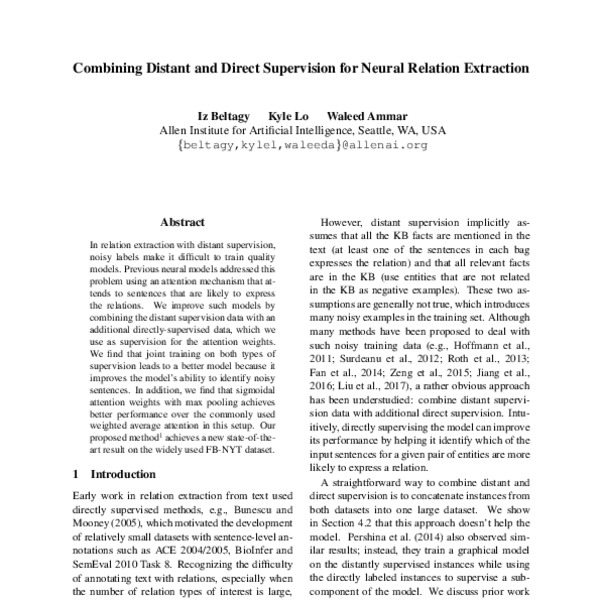 Combining Distant and Direct Supervision for Neural Relation Extraction

Iz Beltagy Kyle Lo Waleed Ammar
Allen Institute for Artificial Intelligence, Seattle, WA, USA
{beltagy,kylel,waleeda}@allenai.org

Abstract

In relation extraction with distant supervision, noisy labels make it difficult to train quality models. Previous neural models addressed this problem using an attention mechanism that attends to sentences that are likely to express the relations. We improve such models by combining the distant supervision data with an additional directly-supervised data, which we use as supervision for the attention weights. We find that joint training on both types of supervision leads to a better model because it improves the model's ability to identify noisy sentences. In addition, we find that sigmoidal attention weights with max pooling achieves better performance over the commonly used weighted average attention in this setup. Our proposed method$^1$ achieves a new state-of-the-art result on the widely used FB-NYT dataset.

1 Introduction

Early work in relation extraction from text used directly supervised methods, e.g., Bunescu and Mooney (2005), which motivated the development of relatively small datasets with sentence-level annotations such as ACE 2004/2005, BioInfer and SemEval 2010 Task 8. Recognizing the difficulty of annotating text with relations, especially when the number of relation types of interest is large,

However, distant supervision implicitly assumes that all the KB facts are mentioned in the text (at least one of the sentences in each bag expresses the relation) and that all relevant facts are in the KB (use entities that are not related in the KB as negative examples). These two assumptions are generally not true, which introduces many noisy examples in the training set. Although many methods have been proposed to deal with such noisy training data (e.g., Hoffmann et al., 2011; Surdeanu et al., 2012; Roth et al., 2013; Fan et al., 2014; Zeng et al., 2015; Jiang et al., 2016; Liu et al., 2017), a rather obvious approach has been understudied: combine distant supervision data with additional direct supervision. Intuitively, directly supervising the model can improve its performance by helping it identify which of the input sentences for a given pair of entities are more likely to express a relation.

A straightforward way to combine distant and direct supervision is to concatenate instances from both datasets into one large dataset. We show in Section 4.2 that this approach doesn't help the model. Pershina et al. (2014) also observed similar results; instead, they train a graphical model on the distantly supervised instances while using the directly labeled instances to supervise a subcomponent of the model. We discuss prior work